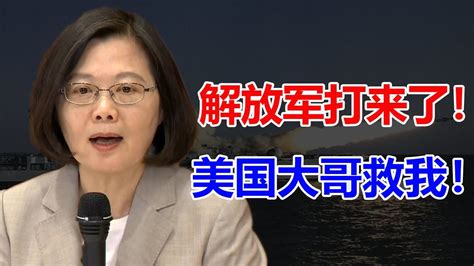 解放军打来了！
美国大哥救我！